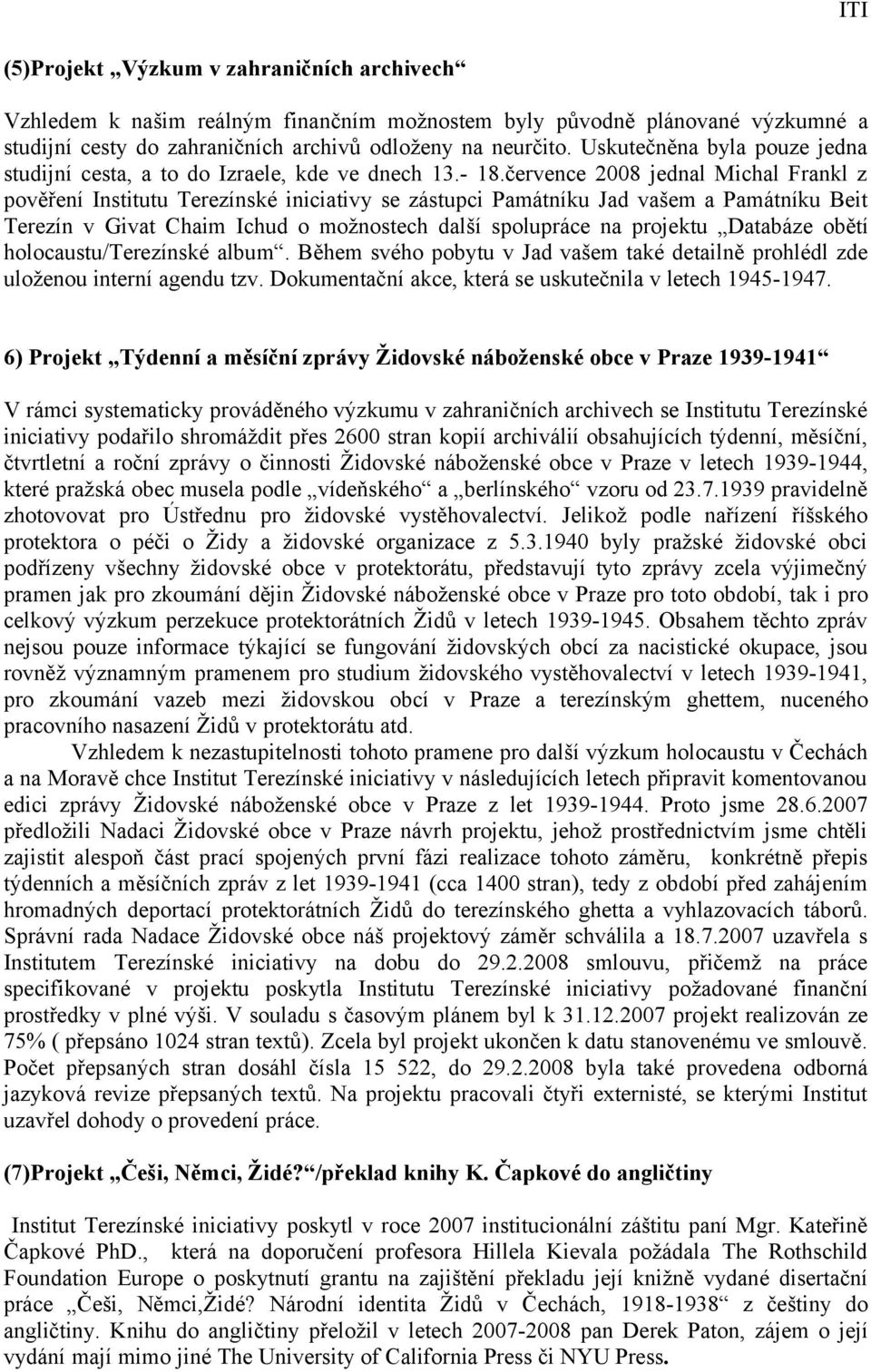 ITI

(5)Projekt „Výzkum v zahraničních archivech“

Vzhledem k našim reálným finančním možnostem byly původně plánované výzkumné a studijní cesty do zahraničních archivů odloženy na neurčito. Uskutečněna byla pouze jedna studijní cesta, a to do Izraele, kde ve dnech 13.- 18.července 2008 jednal Michal Frankl z pověření Institutu Terezínské iniciativy se zástupci Památníku Jad vašem a Památníku Beit Terezín v Givat Chaim Ichud o možnostech další spolupráce na projektu „Databáze obětí holocaustu/Terezínské album“. Během svého pobytu v Jad vašem také detailně prohlédl zde uloženou interní agendu tzv. Dokumentační akce, která se uskutečnila v letech 1945-1947.

6) Projekt „Týdenní a měsíční zprávy Židovské náboženské obce v Praze 1939-1941“

V rámci systematicky prováděného výzkumu v zahraničních archivech se Institutu Terezínské iniciativy podařilo shromáždit přes 2600 stran kopií archiválií obsahujících týdenní, měsíční, čtvrtletní a roční zprávy o činnosti Židovské náboženské obce v Praze v letech 1939-1944, které pražská obec musela podle „vídeňského“ a „berlínského“ vzoru od 23.7.1939 pravidelně zhotovovat pro Ústřednu pro židovské vystěhovalectví. Jelikož podle nařízení říšského protektora o péči o Židy a židovské organizace z 5.3.1940 byly pražské židovské obci podřízeny všechny židovské obce v protektorátu, představují tyto zprávy zcela výjimečný pramen jak pro zkoumání dějin Židovské náboženské obce v Praze pro toto období, tak i pro celkový výzkum perzekuce protektorátních Židů v letech 1939-1945. Obsahem těchto zpráv nejsou pouze informace týkající se fungování židovských obcí za nacistické okupace, jsou rovněž významným pramenem pro studium židovského vystěhovalectví v letech 1939-1941, pro zkoumání vazeb mezi židovskou obcí v Praze a terezínským ghettem, nuceného pracovního nasazení Židů v protektorátu atd.

Vzhledem k nezastupitelnosti tohoto pramene pro další výzkum holocaustu v Čechách a na Moravě chce Institut Terezínské iniciativy v následujících letech připravit komentovanou edici zprávy Židovské náboženské obce v Praze z let 1939-1944. Proto jsme 28.6.2007 předložili Nadaci Židovské obce v Praze návrh projektu, jehož prostřednictvím jsme chtěli zajistit alespoň část prací spojených první fázi realizace tohoto záměru, konkrétně přepis týdenních a měsíčních zpráv z let 1939-1941 (cca 1400 stran), tedy z období před zahájením hromadných deportací protektorátních Židů do terezínského ghetta a vyhlazovacích táborů. Správní rada Nadace Židovské obce náš projektový záměr schválila a 18.7.2007 uzavřela s Institutem Terezínské iniciativy na dobu do 29.2.2008 smlouvu, přičemž na práce specifikované v projektu poskytla Institutu Terezínské iniciativy požadované finanční prostředky v plné výši. V souladu s časovým plánem byl k 31.12.2007 projekt realizován ze 75% ( přepsáno 1024 stran textů). Zcela byl projekt ukončen k datu stanovenému ve smlouvě. Počet přepsaných stran dosáhl čísla 15 522, do 29.2.2008 byla také provedena odborná jazyková revize přepsaných textů. Na projektu pracovali čtyři externisté, se kterými Institut uzavřel dohody o provedení práce.

(7)Projekt „Češi, Němci, Židé?“/překlad knihy K. Čapkové do angličtiny

Institut Terezínské iniciativy poskytl v roce 2007 institucionální záštitu paní Mgr. Kateřině Čapkové PhD., která na doporučení profesora Hillela Kievala požádala The Rothschild Foundation Europe o poskytnutí grantu na zajištění překladu její knižně vydané disertační práce „Češi, Němci,Židé? Národní identita Židů v Čechách, 1918-1938“ z češtiny do angličtiny. Knihu do angličtiny přeložil v letech 2007-2008 pan Derek Paton, zájem o její vydání mají mimo jiné The University of California Press či NYU Press.